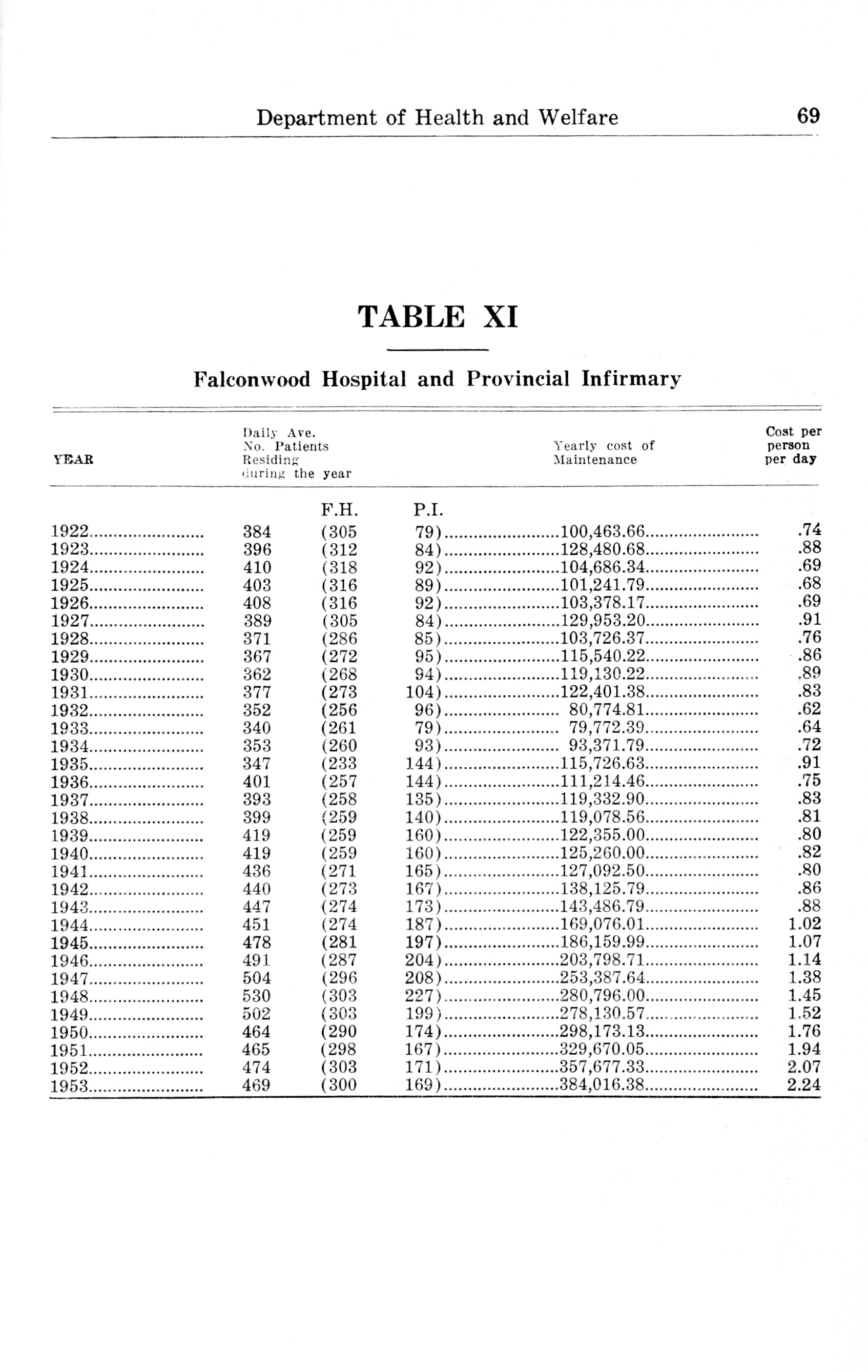 Department of Health and Welfare 69

TABLE XI

Falconwood Hospital and Provincial Infirmary

| YEAR | Daily Ave. No. Patients Residing during the year | F.H. | P.I. | Yearly cost of Maintenance | Cost per person per day |
|---|---|---|---|---|---|
| 1922 | 384 | (305 | 79) | 100,463.66 | .74 |
| 1923 | 396 | (312 | 84) | 128,480.68 | .88 |
| 1924 | 410 | (318 | 92) | 104,686.34 | .69 |
| 1925 | 403 | (316 | 89) | 101,241.79 | .68 |
| 1926 | 408 | (316 | 92) | 103,378.17 | .69 |
| 1927 | 389 | (305 | 84) | 129,953.20 | .91 |
| 1928 | 371 | (286 | 85) | 103,726.37 | .76 |
| 1929 | 367 | (272 | 95) | 115,540.22 | .86 |
| 1930 | 362 | (268 | 94) | 119,130.22 | .89 |
| 1931 | 377 | (273 | 104) | 122,401.38 | .83 |
| 1932 | 352 | (256 | 96) | 80,774.81 | .62 |
| 1933 | 340 | (261 | 79) | 79,772.39 | .64 |
| 1934 | 353 | (260 | 93) | 93,371.79 | .72 |
| 1935 | 347 | (233 | 144) | 115,726.63 | .91 |
| 1936 | 401 | (257 | 144) | 111,214.46 | .75 |
| 1937 | 393 | (258 | 135) | 119,332.90 | .83 |
| 1938 | 399 | (259 | 140) | 119,078.56 | .81 |
| 1939 | 419 | (259 | 160) | 122,355.00 | .80 |
| 1940 | 419 | (259 | 160) | 125,260.00 | .82 |
| 1941 | 436 | (271 | 165) | 127,092.50 | .80 |
| 1942 | 440 | (273 | 167) | 138,125.79 | .86 |
| 1943 | 447 | (274 | 173) | 143,486.79 | .88 |
| 1944 | 451 | (274 | 187) | 169,076.01 | 1.02 |
| 1945 | 478 | (281 | 197) | 186,159.99 | 1.07 |
| 1946 | 491 | (287 | 204) | 203,798.71 | 1.14 |
| 1947 | 504 | (296 | 208) | 253,387.64 | 1.38 |
| 1948 | 530 | (303 | 227) | 280,796.00 | 1.45 |
| 1949 | 502 | (303 | 199) | 278,130.57 | 1.52 |
| 1950 | 464 | (290 | 174) | 298,173.13 | 1.76 |
| 1951 | 465 | (298 | 167) | 329,670.05 | 1.94 |
| 1952 | 474 | (303 | 171) | 357,677.33 | 2.07 |
| 1953 | 469 | (300 | 169) | 384,016.38 | 2.24 |